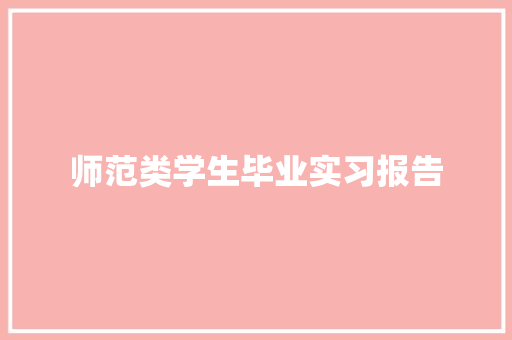 师范类学生毕业实习报告